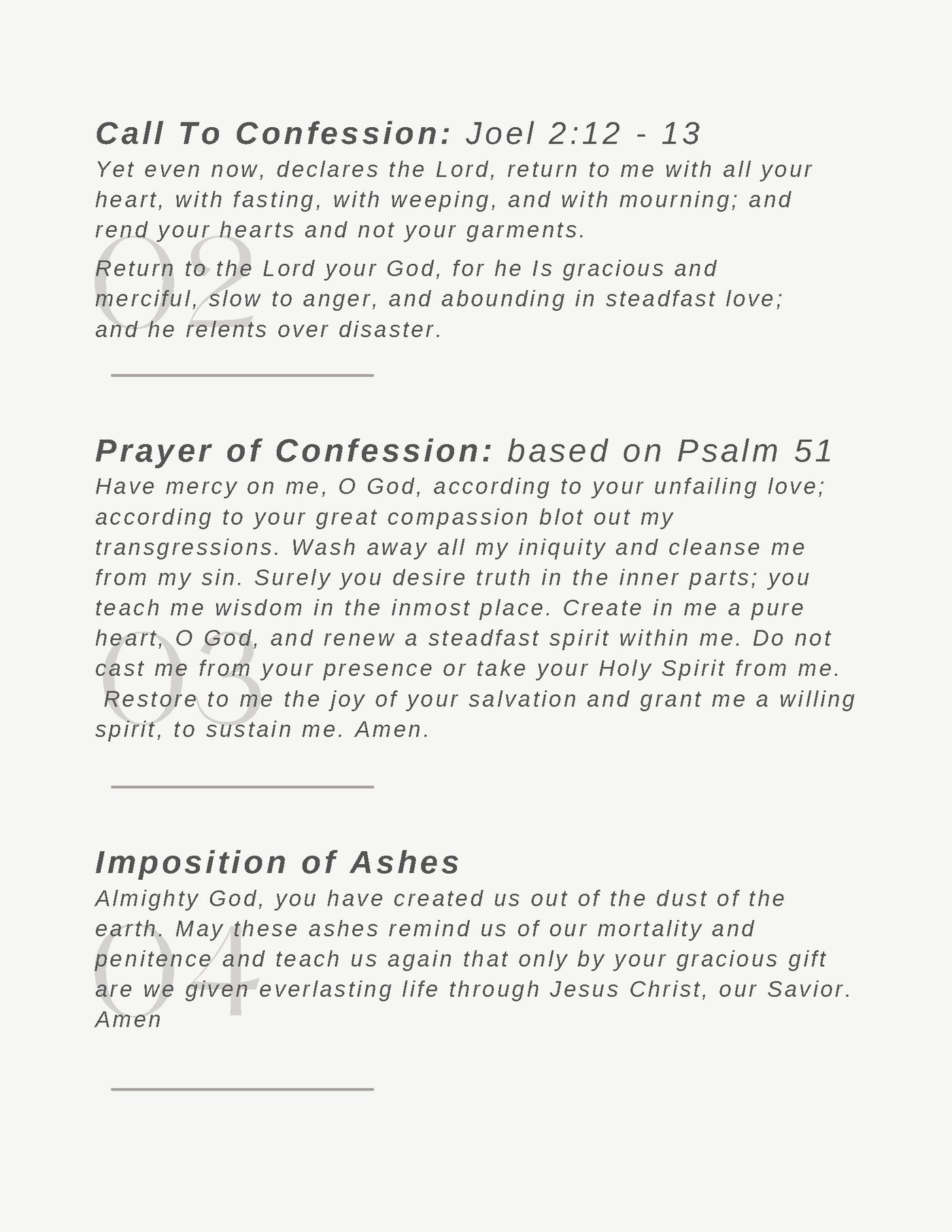 02

Call To Confession: Joel 2:12 - 13
Yet even now, declares the Lord, return to me with all your heart, with fasting, with weeping, and with mourning; and rend your hearts and not your garments.

Return to the Lord your God, for he Is gracious and merciful, slow to anger, and abounding in steadfast love; and he relents over disaster.

03

Prayer of Confession: based on Psalm 51
Have mercy on me, O God, according to your unfailing love; according to your great compassion blot out my transgressions. Wash away all my iniquity and cleanse me from my sin. Surely you desire truth in the inner parts; you teach me wisdom in the inmost place. Create in me a pure heart, O God, and renew a steadfast spirit within me. Do not cast me from your presence or take your Holy Spirit from me. Restore to me the joy of your salvation and grant me a willing spirit, to sustain me. Amen.

04

Imposition of Ashes
Almighty God, you have created us out of the dust of the earth. May these ashes remind us of our mortality and penitence and teach us again that only by your gracious gift are we given everlasting life through Jesus Christ, our Savior. Amen